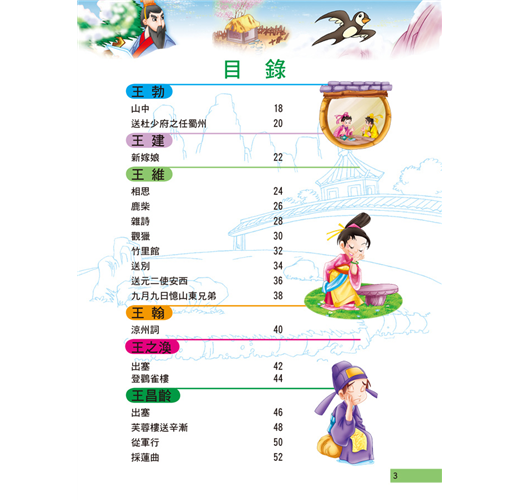 目 錄

王 勃

山中 18

送杜少府之任蜀州 20

王 建

新嫁娘 22

王 維

相思 24

鹿柴 26

雜詩 28

觀獵 30

竹里館 32

送別 34

送元二使安西 36

九月九日憶山東兄弟 38

王 翰

涼州詞 40

王之渙

出塞 42

登鸛雀樓 44

王昌齡

出塞 46

芙蓉樓送辛漸 48

從軍行 50

採蓮曲 52

3